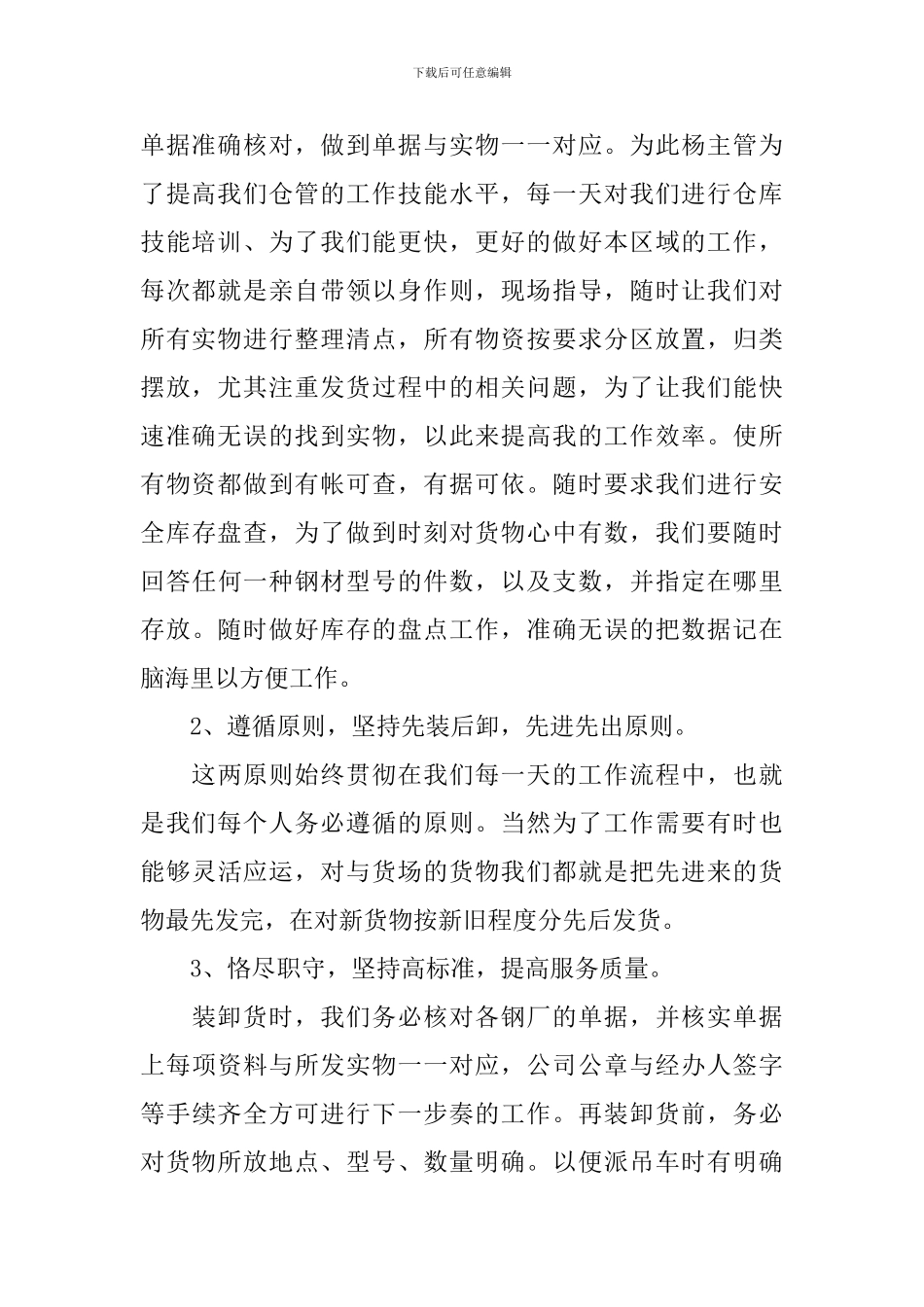 下载后可任意编辑

单据准确核对，做到单据与实物一一对应。为此杨主管为了提高我们仓管的工作技能水平，每一天对我们进行仓库技能培训、为了我们能更快，更好的做好本区域的工作，每次都就是亲自带领以身作则，现场指导，随时让我们对所有实物进行整理清点，所有物资按要求分区放置，归类摆放，尤其注重发货过程中的相关问题，为了让我们能快速准确无误的找到实物，以此来提高我的工作效率。使所有物资都做到有帐可查，有据可依。随时要求我们进行安全库存盘查，为了做到时刻对货物心中有数，我们要随时回答任何一种钢材型号的件数，以及支数，并指定在哪里存放。随时做好库存的盘点工作，准确无误的把数据记在脑海里以方便工作。

2、遵循原则，坚持先装后卸，先进先出原则。

这两原则始终贯彻在我们每一天的工作流程中，也就是我们每个人务必遵循的原则。当然为了工作需要有时也能够灵活应运，对与货场的货物我们都就是把先进来的货物最先发完，在对新货物按新旧程度分先后发货。

3、恪尽职守，坚持高标准，提高服务质量。

装卸货时，我们务必核对各钢厂的单据，并核实单据上每项资料与所发实物一一对应，公司公章与经办人签字等手续齐全方可进行下一步奏的工作。再装卸货前，务必对货物所放地点、型号、数量明确。以便派吊车时有明确